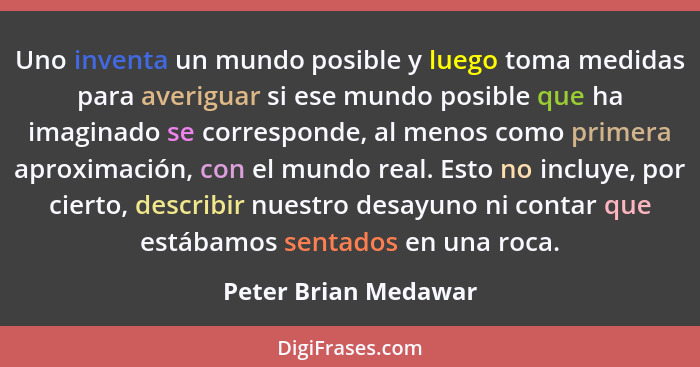 Uno inventa un mundo posible y luego toma medidas para averiguar si ese mundo posible que ha imaginado se corresponde, al menos como primera aproximación, con el mundo real. Esto no incluye, por cierto, describir nuestro desayuno ni contar que estábamos sentados en una roca.

Peter Brian Medawar

DigiFrases.com